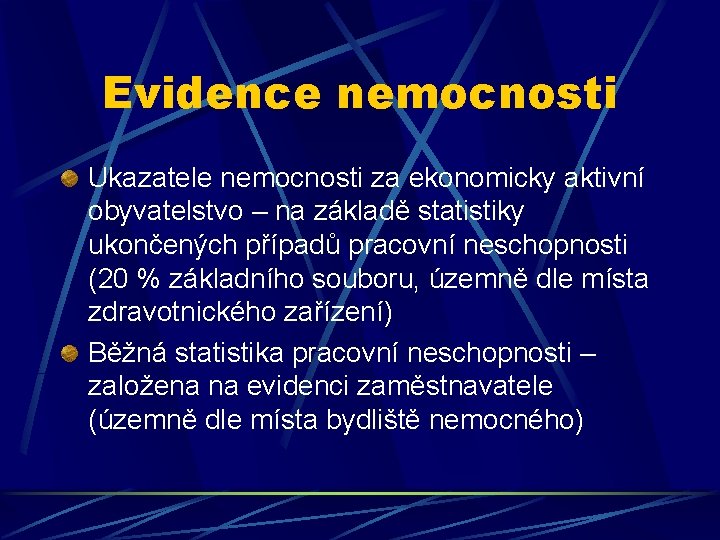 Evidence nemocnosti

Ukazatele nemocnosti za ekonomicky aktivní obyvatelstvo – na základě statistiky ukončených případů pracovní neschopnosti (20 % základního souboru, územně dle místa zdravotnického zařízení)

Běžná statistika pracovní neschopnosti – založena na evidenci zaměstnavatele (územně dle místa bydliště nemocného)